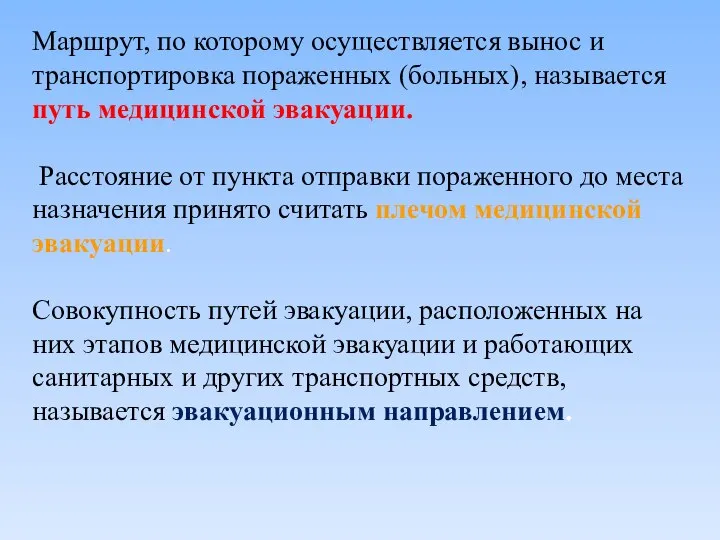 Маршрут, по которому осуществляется вынос и транспортировка пораженных (больных), называется путь медицинской эвакуации.

Расстояние от пункта отправки пораженного до места назначения принято считать плечом медицинской эвакуации.

Совокупность путей эвакуации, расположенных на них этапов медицинской эвакуации и работающих санитарных и других транспортных средств, называется эвакуационным направлением.